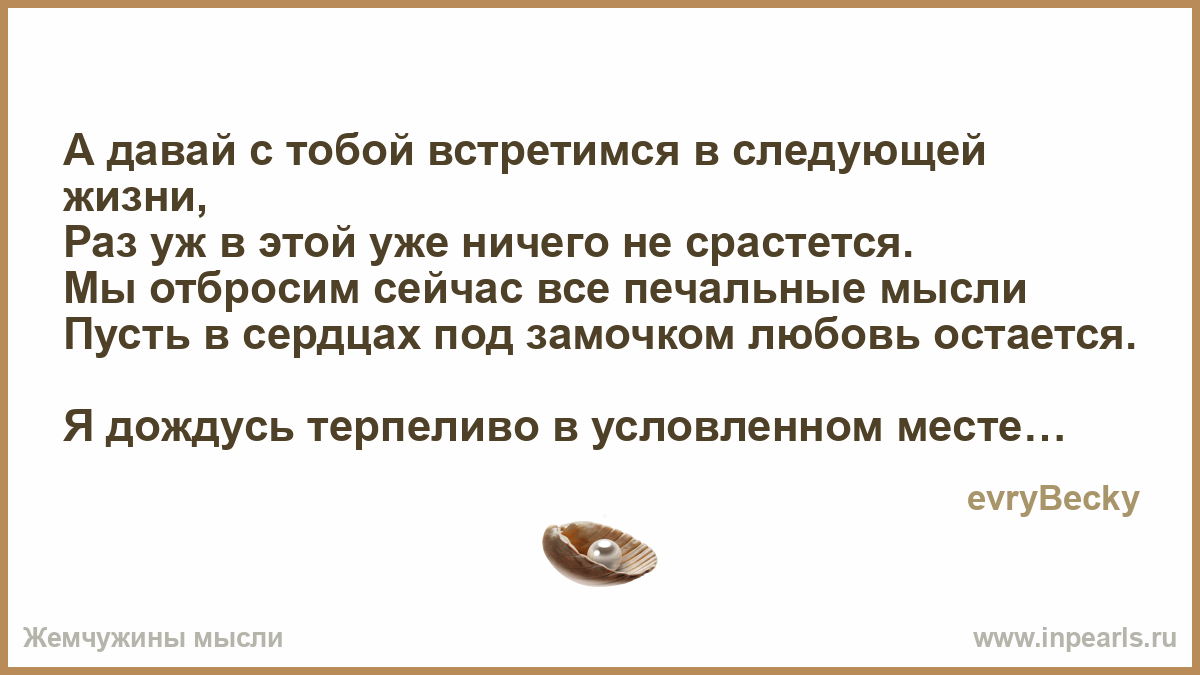 А давай с тобой встретимся в следующей жизни,
Раз уж в этой уже ничего не срастется.
Мы отбросим сейчас все печальные мысли
Пусть в сердцах под замочком любовь остается.

Я дождусь терпеливо в условленном месте…

evryBecky

Жемчужины мысли

www.inpearls.ru